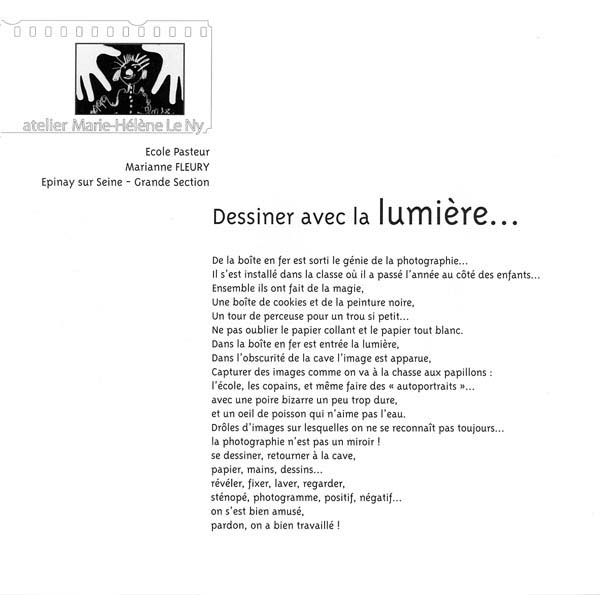 atelier Marie-Hélène Le Ny

Ecole Pasteur
Marianne FLEURY
Epinay sur Seine - Grande Section

Dessiner avec la lumière...

De la boîte en fer est sorti le génie de la photographie...
Il s'est installé dans la classe où il a passé l'année au côté des enfants...
Ensemble ils ont fait de la magie,
Une boîte de cookies et de la peinture noire,
Un tour de perceuse pour un trou si petit...
Ne pas oublier le papier collant et le papier tout blanc.
Dans la boîte en fer est entrée la lumière,
Dans l'obscurité de la cave l'image est apparue,
Capturer des images comme on va à la chasse aux papillons :
l'école, les copains, et même faire des « autoportraits »...
avec une poire bizarre un peu trop dure,
et un oeil de poisson qui n'aime pas l'eau.
Drôles d'images sur lesquelles on ne se reconnaît pas toujours...
la photographie n'est pas un miroir !
se dessiner, retourner à la cave,
papier, mains, dessins...
révéler, fixer, laver, regarder,
sténopé, photogramme, positif, négatif...
on s'est bien amusé,
pardon, on a bien travaillé !